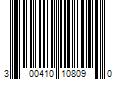 3 00410 10809 0